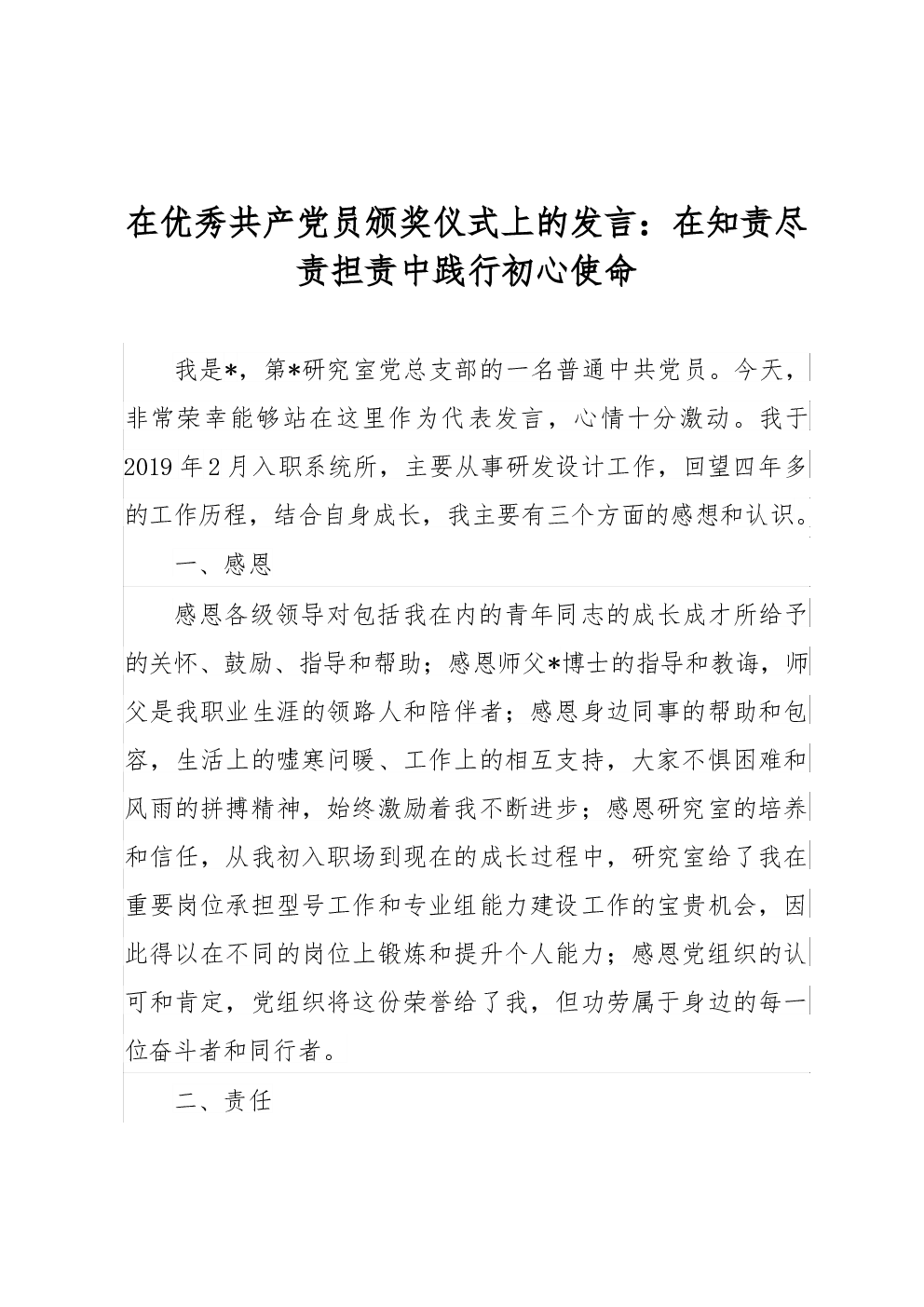 在优秀共产党员颁奖仪式上的发言：在知责尽责担责中践行初心使命

我是*，第*研究室党总支部的一名普通中共党员。今天，非常荣幸能够站在这里作为代表发言，心情十分激动。我于2019年2月入职系统所，主要从事研发设计工作，回望四年多的工作历程，结合自身成长，我主要有三个方面的感想和认识。

一、感恩

感恩各级领导对包括我在内的青年同志的成长成才所给予的关怀、鼓励、指导和帮助；感恩师父*博士的指导和教诲，师父是我职业生涯的领路人和陪伴者；感恩身边同事的帮助和包容，生活上的嘘寒问暖、工作上的相互支持，大家不惧困难和风雨的拼搏精神，始终激励着我不断进步；感恩研究室的培养和信任，从我初入职场到现在的成长过程中，研究室给了我在重要岗位承担型号工作和专业组能力建设工作的宝贵机会，因此得以在不同的岗位上锻炼和提升个人能力；感恩党组织的认可和肯定，党组织将这份荣誉给了我，但功劳属于身边的每一位奋斗者和同行者。

二、责任